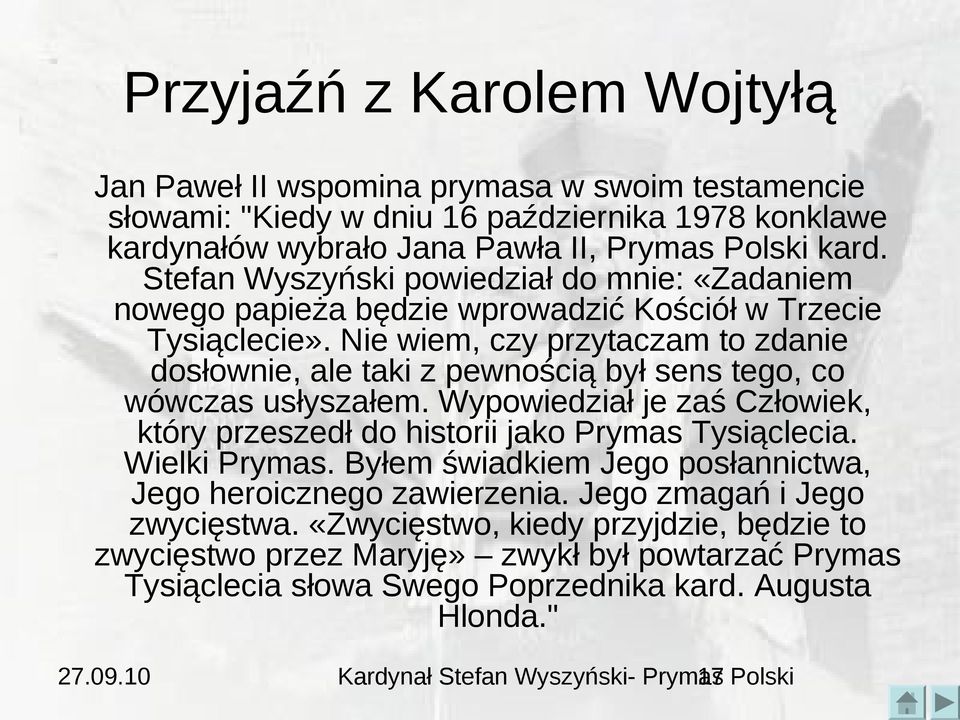 Przyjaźń z Karolem Wojtyłą

Jan Paweł II wspomina prymasa w swoim testamencie słowami: "Kiedy w dniu 16 października 1978 konklawe kardynałów wybrało Jana Pawła II, Prymas Polski kard. Stefan Wyszyński powiedział do mnie: «Zadaniem nowego papieża będzie wprowadzić Kościół w Trzecie Tysiąclecie». Nie wiem, czy przytaczam to zdanie dosłownie, ale taki z pewnością był sens tego, co wówczas usłyszałem. Wypowiedział je zaś Człowiek, który przeszedł do historii jako Prymas Tysiąclecia. Wielki Prymas. Byłem świadkiem Jego posłannictwa, Jego heroicznego zawierzenia. Jego zmagań i Jego zwycięstwa. «Zwycięstwo, kiedy przyjdzie, będzie to zwycięstwo przez Maryję» – zwykł był powtarzać Prymas Tysiąclecia słowa Swego Poprzednika kard. Augusta Hlonda."

27.09.10

Kardynał Stefan Wyszyński- Prymas Polski

17